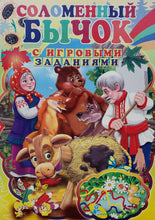 СОЛОМЕННЫЙ БЫЧОК
С ИГРОВЫМИ ЗАДАНИЯМИ